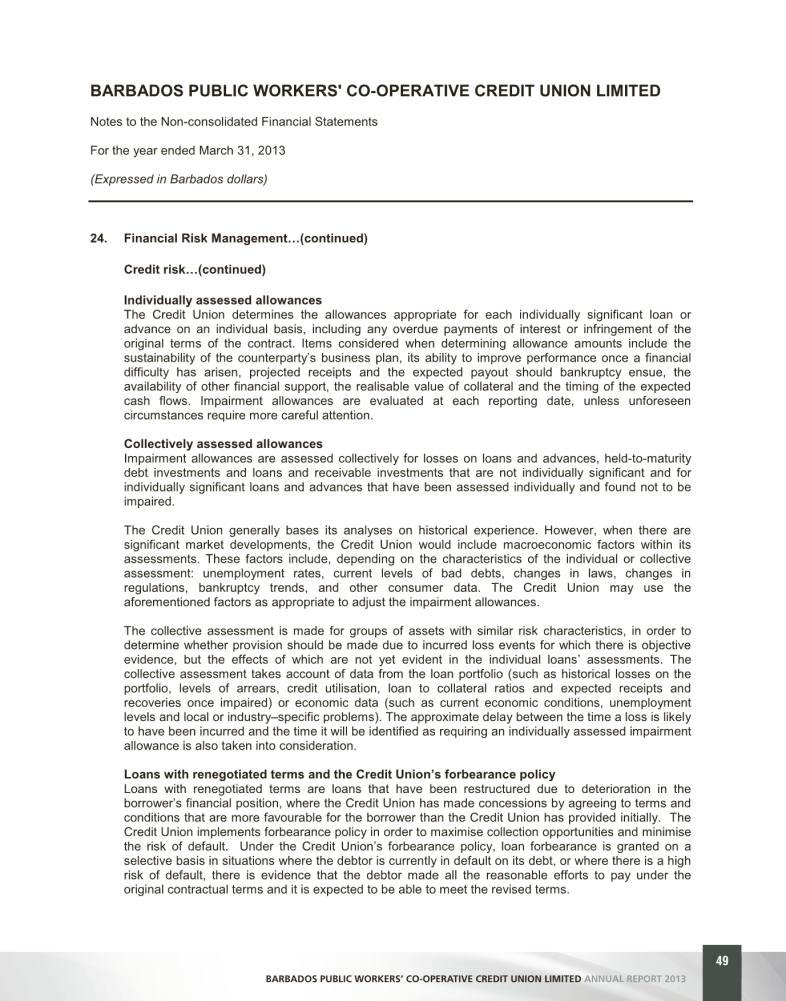 BARBADOS PUBLIC WORKERS' CO-OPERATIVE CREDIT UNION LIMITED

Notes to the Non-consolidated Financial Statements

For the year ended March 31, 2013

(Expressed in Barbados dollars)

24. Financial Risk Management…(continued)

Credit risk…(continued)

Individually assessed allowances
The Credit Union determines the allowances appropriate for each individually significant loan or advance on an individual basis, including any overdue payments of interest or infringement of the original terms of the contract. Items considered when determining allowance amounts include the sustainability of the counterparty's business plan, its ability to improve performance once a financial difficulty has arisen, projected receipts and the expected payout should bankruptcy ensue, the availability of other financial support, the realisable value of collateral and the timing of the expected cash flows. Impairment allowances are evaluated at each reporting date, unless unforeseen circumstances require more careful attention.

Collectively assessed allowances
Impairment allowances are assessed collectively for losses on loans and advances, held-to-maturity debt investments and loans and receivable investments that are not individually significant and for individually significant loans and advances that have been assessed individually and found not to be impaired.

The Credit Union generally bases its analyses on historical experience. However, when there are significant market developments, the Credit Union would include macroeconomic factors within its assessments. These factors include, depending on the characteristics of the individual or collective assessment: unemployment rates, current levels of bad debts, changes in laws, changes in regulations, bankruptcy trends, and other consumer data. The Credit Union may use the aforementioned factors as appropriate to adjust the impairment allowances.

The collective assessment is made for groups of assets with similar risk characteristics, in order to determine whether provision should be made due to incurred loss events for which there is objective evidence, but the effects of which are not yet evident in the individual loans' assessments. The collective assessment takes account of data from the loan portfolio (such as historical losses on the portfolio, levels of arrears, credit utilisation, loan to collateral ratios and expected receipts and recoveries once impaired) or economic data (such as current economic conditions, unemployment levels and local or industry–specific problems). The approximate delay between the time a loss is likely to have been incurred and the time it will be identified as requiring an individually assessed impairment allowance is also taken into consideration.

Loans with renegotiated terms and the Credit Union's forbearance policy
Loans with renegotiated terms are loans that have been restructured due to deterioration in the borrower's financial position, where the Credit Union has made concessions by agreeing to terms and conditions that are more favourable for the borrower than the Credit Union has provided initially. The Credit Union implements forbearance policy in order to maximise collection opportunities and minimise the risk of default. Under the Credit Union's forbearance policy, loan forbearance is granted on a selective basis in situations where the debtor is currently in default on its debt, or where there is a high risk of default, there is evidence that the debtor made all the reasonable efforts to pay under the original contractual terms and it is expected to be able to meet the revised terms.

49

BARBADOS PUBLIC WORKERS' CO-OPERATIVE CREDIT UNION LIMITED ANNUAL REPORT 2013